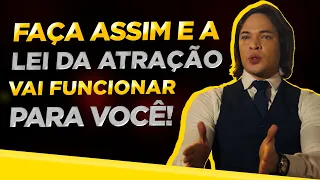 FAÇA ASSIM E A LEI DA ATRAÇÃO VAI FUNCIONAR PARA VOCÊ!